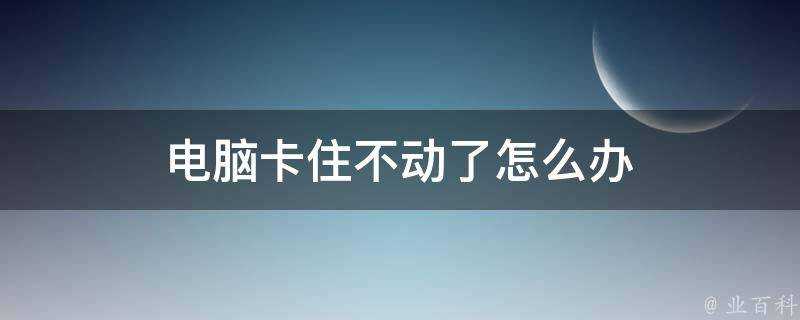 电脑卡住不动了怎么办

@ 业百科